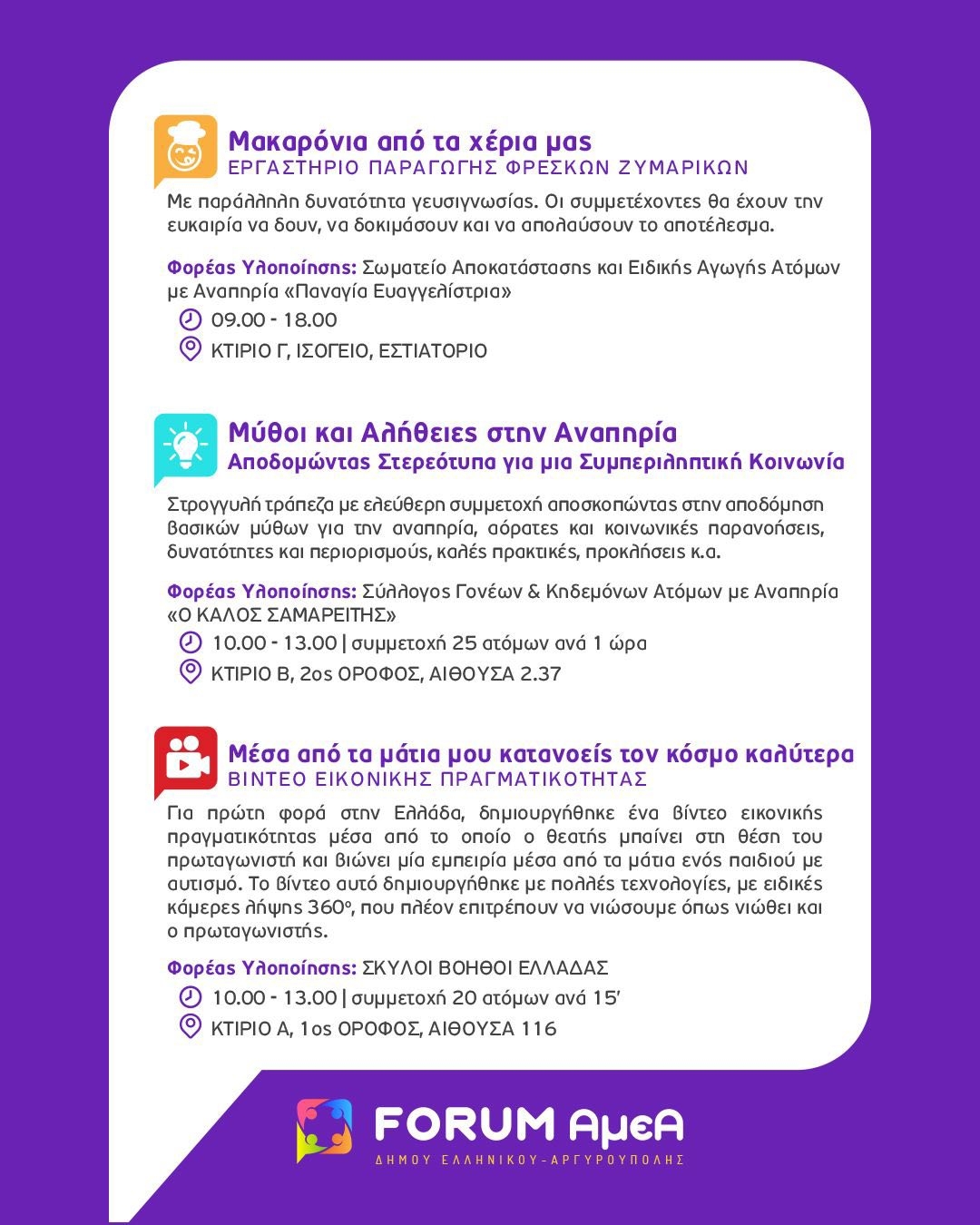 Μακαρόνια από τα χέρια μας
ΕΡΓΑΣΤΗΡΙΟ ΠΑΡΑΓΩΓΗΣ ΦΡΕΣΚΩΝ ΖΥΜΑΡΙΚΩΝ

Με παράλληλη δυνατότητα γευσιγνωσίας. Οι συμμετέχοντες θα έχουν την ευκαιρία να δουν, να δοκιμάσουν και να απολαύσουν το αποτέλεσμα.

Φορέας Υλοποίησης: Σωματείο Αποκατάστασης και Ειδικής Αγωγής Ατόμων με Αναπηρία «Παναγία Ευαγγελίστρια»
09.00 - 18.00
ΚΤΙΡΙΟ Γ, ΙΣΟΓΕΙΟ, ΕΣΤΙΑΤΟΡΙΟ

Μύθοι και Αλήθειες στην Αναπηρία
Αποδομώντας Στερεότυπα για μια Συμπεριληπτική Κοινωνία

Στρογγυλή τράπεζα με ελεύθερη συμμετοχή αποσκοπώντας στην αποδόμηση βασικών μύθων για την αναπηρία, αόρατες και κοινωνικές παρανοήσεις, δυνατότητες και περιορισμούς, καλές πρακτικές, προκλήσεις κ.α.

Φορέας Υλοποίησης: Σύλλογος Γονέων & Κηδεμόνων Ατόμων με Αναπηρία «Ο ΚΑΛΟΣ ΣΑΜΑΡΕΙΤΗΣ»
10.00 - 13.00 | συμμετοχή 25 ατόμων ανά 1 ώρα
ΚΤΙΡΙΟ Β, 2ος ΟΡΟΦΟΣ, ΑΙΘΟΥΣΑ 2.37

Μέσα από τα μάτια μου κατανοείς τον κόσμο καλύτερα
ΒΙΝΤΕΟ ΕΙΚΟΝΙΚΗΣ ΠΡΑΓΜΑΤΙΚΟΤΗΤΑΣ

Για πρώτη φορά στην Ελλάδα, δημιουργήθηκε ένα βίντεο εικονικής πραγματικότητας μέσα από το οποίο ο θεατής μπαίνει στη θέση του πρωταγωνιστή και βιώνει μία εμπειρία μέσα από τα μάτια ενός παιδιού με αυτισμό. Το βίντεο αυτό δημιουργήθηκε με πολλές τεχνολογίες, με ειδικές κάμερες λήψης 360°, που πλέον επιτρέπουν να νιώσουμε όπως νιώθει και ο πρωταγωνιστής.

Φορέας Υλοποίησης: ΣΚΥΛΟΙ ΒΟΗΘΟΙ ΕΛΛΑΔΑΣ
10.00 - 13.00 | συμμετοχή 20 ατόμων ανά 15'
ΚΤΙΡΙΟ Α, 1ος ΟΡΟΦΟΣ, ΑΙΘΟΥΣΑ 116

FORUM ΑμεΑ
ΔΗΜΟΥ ΕΛΛΗΝΙΚΟΥ-ΑΡΓΥΡΟΥΠΟΛΗΣ